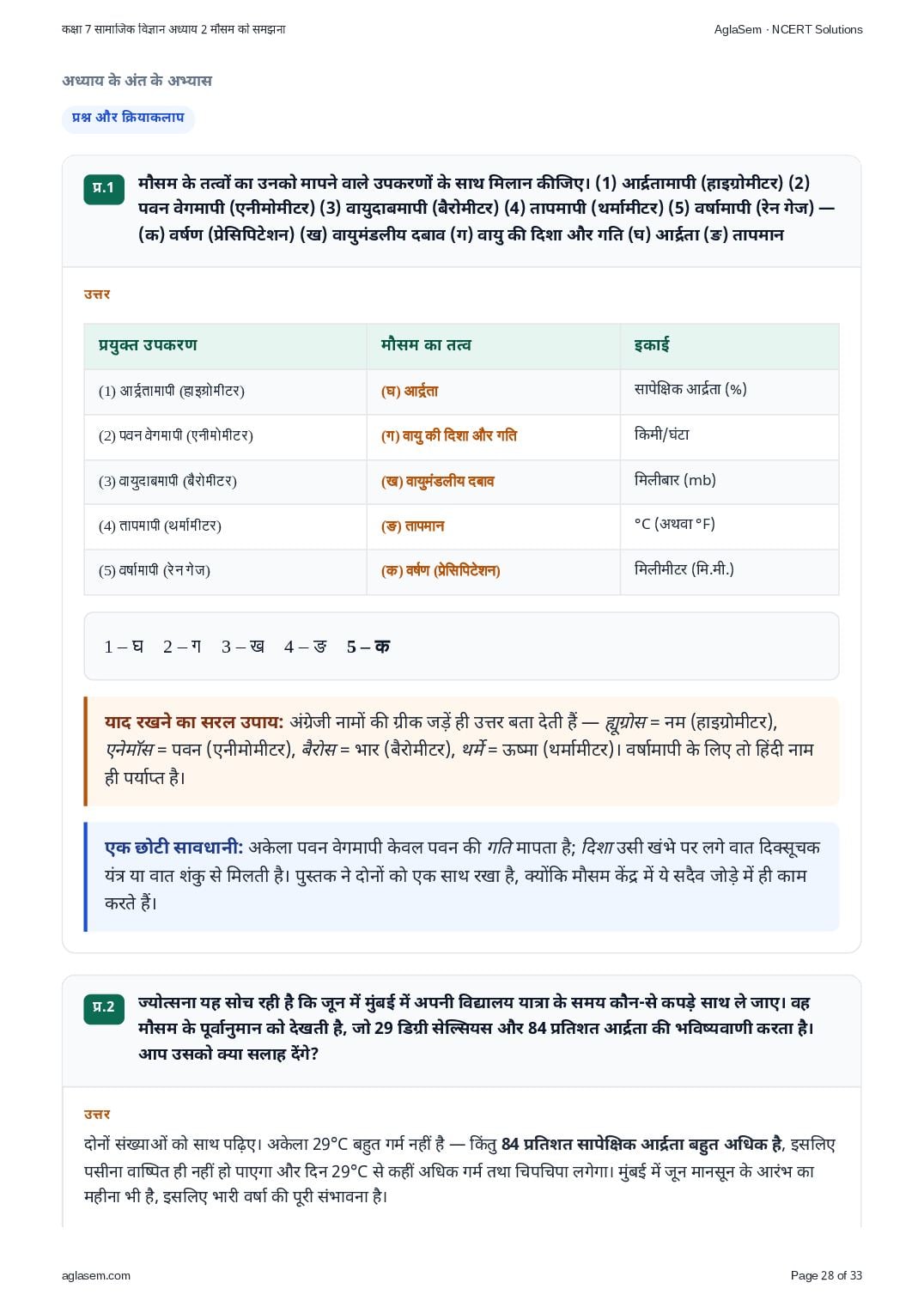 कक्षा 7 सामाजिक विज्ञान अध्याय 2 मौसम को समझना

AglaSem · NCERT Solutions

अध्याय के अंत के अभ्यास

प्रश्न और क्रियाकलाप

प्र.1 मौसम के तत्वों का उनको मापने वाले उपकरणों के साथ मिलान कीजिए। (1) आर्द्रतामापी (हाइग्रोमीटर) (2) पवन वेगमापी (एनीमोमीटर) (3) वायुदाबमापी (बैरोमीटर) (4) तापमापी (थर्मामीटर) (5) वर्षामापी (रेन गेज) — (क) वर्षण (प्रेसिपिटेशन) (ख) वायुमंडलीय दबाव (ग) वायु की दिशा और गति (घ) आर्द्रता (ङ) तापमान

उत्तर

| प्रयुक्त उपकरण | मौसम का तत्व | इकाई |
|---|---|---|
| (1) आर्द्रतामापी (हाइग्रोमीटर) | (घ) आर्द्रता | सापेक्षिक आर्द्रता (%) |
| (2) पवन वेगमापी (एनीमोमीटर) | (ग) वायु की दिशा और गति | किमी/घंटा |
| (3) वायुदाबमापी (बैरोमीटर) | (ख) वायुमंडलीय दबाव | मिलीबार (mb) |
| (4) तापमापी (थर्मामीटर) | (ङ) तापमान | °C (अथवा °F) |
| (5) वर्षामापी (रेन गेज) | (क) वर्षण (प्रेसिपिटेशन) | मिलीमीटर (मि.मी.) |

1 – घ 2 – ग 3 – ख 4 – ङ 5 – क

याद रखने का सरल उपाय: अंग्रेजी नामों की ग्रीक जड़ें ही उत्तर बता देती हैं — ह्यूग्रोस = नम (हाइग्रोमीटर), एनेमॉस = पवन (एनीमोमीटर), बैरोस = भार (बैरोमीटर), थर्मे = ऊष्मा (थर्मामीटर)। वर्षामापी के लिए तो हिंदी नाम ही पर्याप्त है।

एक छोटी सावधानी: अकेला पवन वेगमापी केवल पवन की गति मापता है; दिशा उसी खंभे पर लगे वात दिक्सूचक यंत्र या वात शंकु से मिलती है। पुस्तक ने दोनों को एक साथ रखा है, क्योंकि मौसम केंद्र में ये सदैव जोड़े में ही काम करते हैं।

प्र.2 ज्योत्सना यह सोच रही है कि जून में मुंबई में अपनी विद्यालय यात्रा के समय कौन-से कपड़े साथ ले जाए। वह मौसम के पूर्वानुमान को देखती है, जो 29 डिग्री सेल्सियस और 84 प्रतिशत आर्द्रता की भविष्यवाणी करता है। आप उसको क्या सलाह देंगे?

उत्तर

दोनों संख्याओं को साथ पढ़िए। अकेला 29°C बहुत गर्म नहीं है — किंतु 84 प्रतिशत सापेक्षिक आर्द्रता बहुत अधिक है, इसलिए पसीना वाष्पित ही नहीं हो पाएगा और दिन 29°C से कहीं अधिक गर्म तथा चिपचिपा लगेगा। मुंबई में जून मानसून के आरंभ का महीना भी है, इसलिए भारी वर्षा की पूरी संभावना है।

aglasem.com

Page 28 of 33